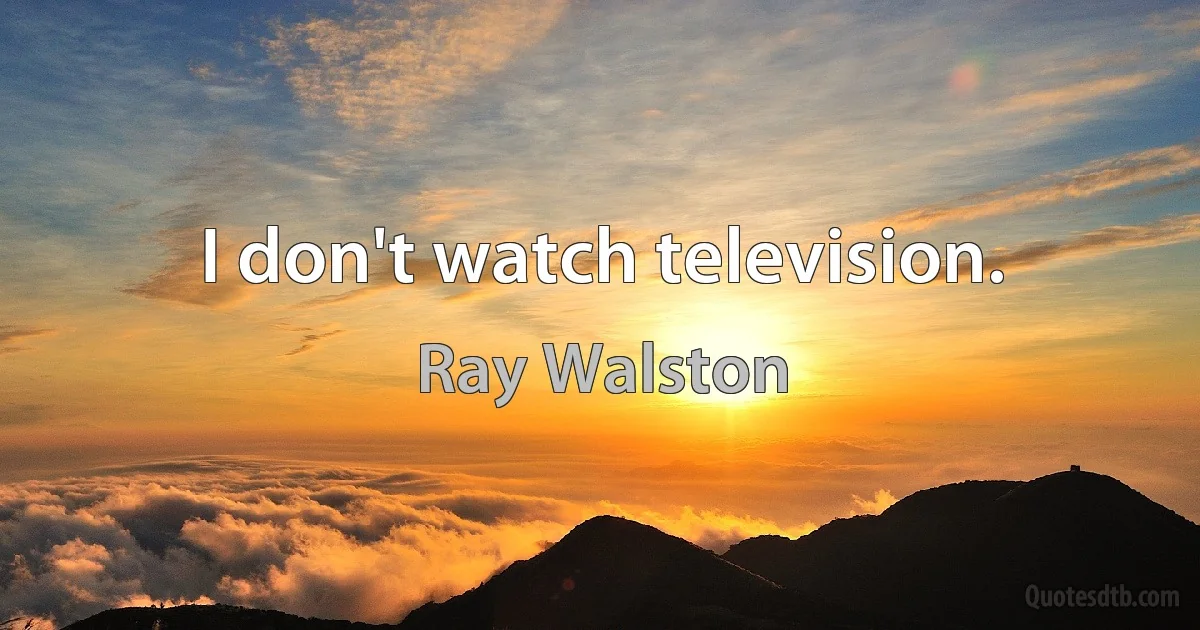 I don't watch television.

Ray Walston

Quotesdtb.com